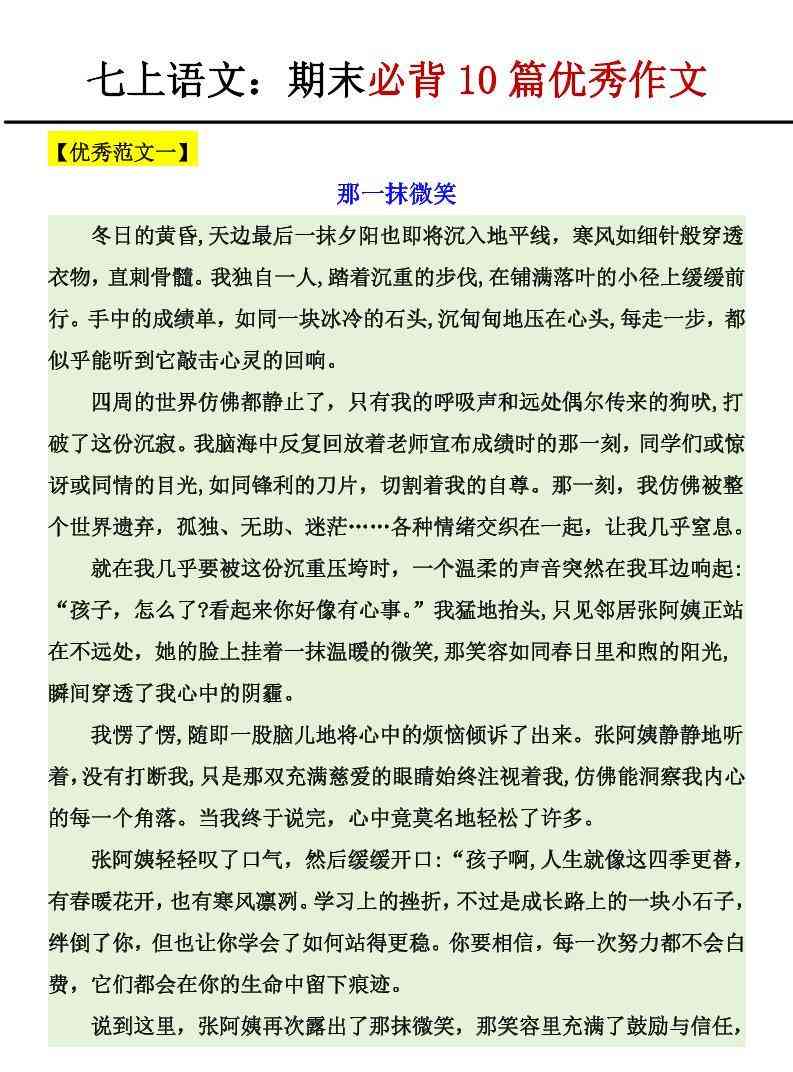 七上语文：期末必背 10 篇优秀作文

【优秀范文一】

那一抹微笑

冬日的黄昏,天边最后一抹夕阳也即将沉入地平线，寒风如细针般穿透衣物，直刺骨髓。我独自一人,踏着沉重的步伐,在铺满落叶的小径上缓缓前行。手中的成绩单，如同一块冰冷的石头,沉甸甸地压在心头,每走一步，都似乎能听到它敲击心灵的回响。

四周的世界仿佛都静止了，只有我的呼吸声和远处偶尔传来的狗吠,打破了这份沉寂。我脑海中反复回放着老师宣布成绩时的那一刻，同学们或惊讶或同情的目光,如同锋利的刀片，切割着我的自尊。那一刻，我仿佛被整个世界遗弃，孤独、无助、迷茫……各种情绪交织在一起，让我几乎窒息。

就在我几乎要被这份沉重压垮时，一个温柔的声音突然在我耳边响起:“孩子，怎么了?看起来你好像有心事。”我猛地抬头,只见邻居张阿姨正站在不远处，她的脸上挂着一抹温暖的微笑,那笑容如同春日里和煦的阳光,瞬间穿透了我心中的阴霾。

我愣了愣,随即一股脑儿地将心中的烦恼倾诉了出来。张阿姨静静地听着,没有打断我,只是那双充满慈爱的眼睛始终注视着我,仿佛能洞察我内心的每一个角落。当我终于说完，心中竟莫名地轻松了许多。

张阿姨轻轻叹了口气，然后缓缓开口:“孩子啊,人生就像这四季更替，有春暖花开，也有寒风凛冽。学习上的挫折，不过是成长路上的一块小石子，绊倒了你，但也让你学会了如何站得更稳。你要相信，每一次努力都不会白费，它们都会在你的生命中留下痕迹。

说到这里，张阿姨再次露出了那抹微笑，那笑容里充满了鼓励与信任，